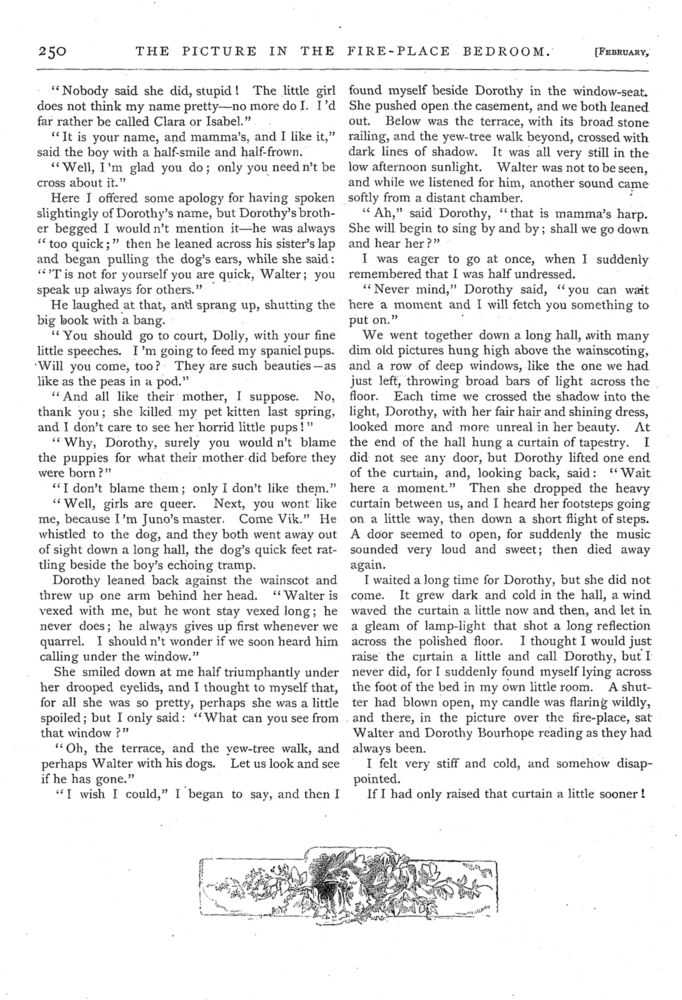 250 THE PICTURE IN THE FIRE-PLACE BEDROOM. [FEBRUARY,

"Nobody said she did, stupid! The little girl does not think my name pretty—no more do I. I'd far rather be called Clara or Isabel."

"It is your name, and mamma's, and I like it," said the boy with a half-smile and half-frown.

"Well, I'm glad you do; only you need n't be cross about it."

Here I offered some apology for having spoken slightingly of Dorothy's name, but Dorothy's brother begged I would n't mention it—he was always "too quick;" then he leaned across his sister's lap and began pulling the dog's ears, while she said: "'T is not for yourself you are quick, Walter; you speak up always for others."

He laughed at that, and sprang up, shutting the big book with a bang.

"You should go to court, Dolly, with your fine little speeches. I'm going to feed my spaniel pups. Will you come, too? They are such beauties—as like as the peas in a pod."

"And all like their mother, I suppose. No, thank you; she killed my pet kitten last spring, and I don't care to see her horrid little pups!"

"Why, Dorothy, surely you would n't blame the puppies for what their mother did before they were born?"

"I don't blame them; only I don't like them."

"Well, girls are queer. Next, you wont like me, because I'm Juno's master. Come Vik." He whistled to the dog, and they both went away out of sight down a long hall, the dog's quick feet rattling beside the boy's echoing tramp.

Dorothy leaned back against the wainscot and threw up one arm behind her head. "Walter is vexed with me, but he wont stay vexed long; he never does; he always gives up first whenever we quarrel. I should n't wonder if we soon heard him calling under the window."

She smiled down at me half triumphantly under her drooped eyelids, and I thought to myself that, for all she was so pretty, perhaps she was a little spoiled; but I only said: "What can you see from that window?"

"Oh, the terrace, and the yew-tree walk, and perhaps Walter with his dogs. Let us look and see if he has gone."

"I wish I could," I began to say, and then I found myself beside Dorothy in the window-seat. She pushed open the casement, and we both leaned out. Below was the terrace, with its broad stone railing, and the yew-tree walk beyond, crossed with dark lines of shadow. It was all very still in the low afternoon sunlight. Walter was not to be seen, and while we listened for him, another sound came softly from a distant chamber.

"Ah," said Dorothy, "that is mamma's harp. She will begin to sing by and by; shall we go down and hear her?"

I was eager to go at once, when I suddenly remembered that I was half undressed.

"Never mind," Dorothy said, "you can wait here a moment and I will fetch you something to put on."

We went together down a long hall, with many dim old pictures hung high above the wainscoting, and a row of deep windows, like the one we had just left, throwing broad bars of light across the floor. Each time we crossed the shadow into the light, Dorothy, with her fair hair and shining dress, looked more and more unreal in her beauty. At the end of the hall hung a curtain of tapestry. I did not see any door, but Dorothy lifted one end of the curtain, and, looking back, said: "Wait here a moment." Then she dropped the heavy curtain between us, and I heard her footsteps going on a little way, then down a short flight of steps. A door seemed to open, for suddenly the music sounded very loud and sweet; then died away again.

I waited a long time for Dorothy, but she did not come. It grew dark and cold in the hall, a wind waved the curtain a little now and then, and let in a gleam of lamp-light that shot a long reflection across the polished floor. I thought I would just raise the curtain a little and call Dorothy, but I never did, for I suddenly found myself lying across the foot of the bed in my own little room. A shutter had blown open, my candle was flaring wildly, and there, in the picture over the fire-place, sat Walter and Dorothy Bourhope reading as they had always been.

I felt very stiff and cold, and somehow disappointed.

If I had only raised that curtain a little sooner!